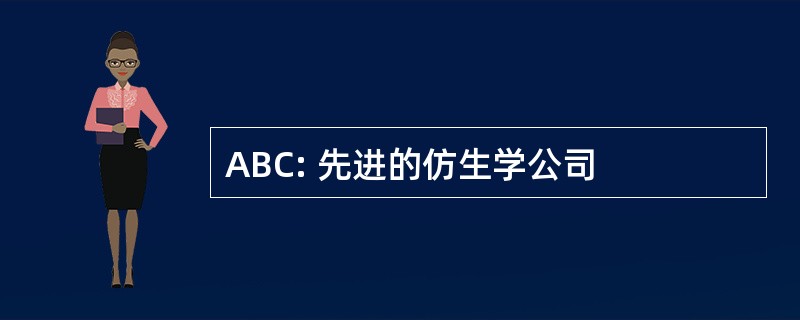 ABC: 先进的仿生学公司